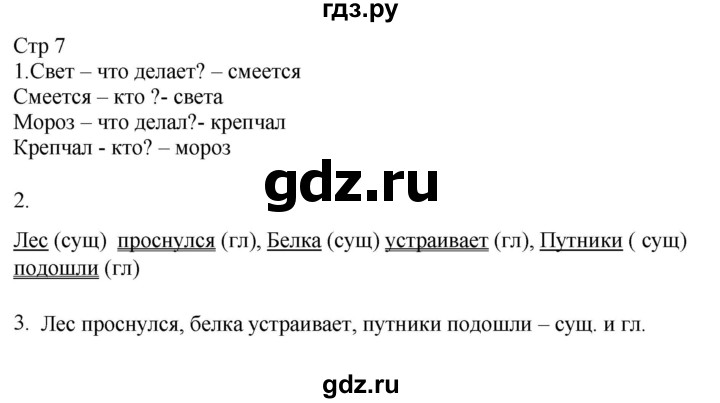 гдз.ру

Стр 7
1.Свет – что делает? – смеется
Смеется – кто ?- света
Мороз – что делал?- крепчал
Крепчал - кто? – мороз

gdz.ru

2.

Лес (сущ) проснулся (гл), Белка (сущ) устраивает (гл), Путники ( сущ) подошли (гл)

3. Лес проснулся, белка устраивает, путники подошли – сущ. и гл.

gdz.ru